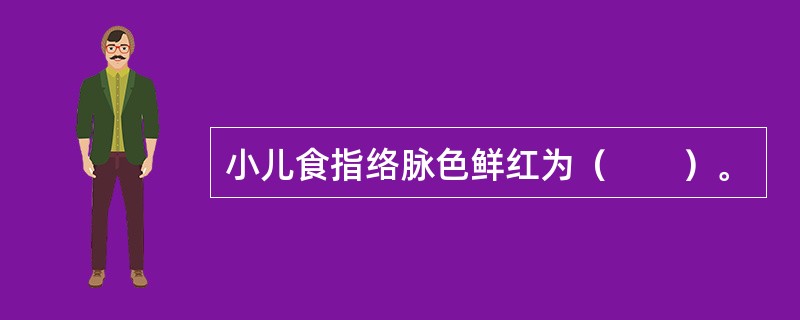 小儿食指络脉色鲜红为（　　）。